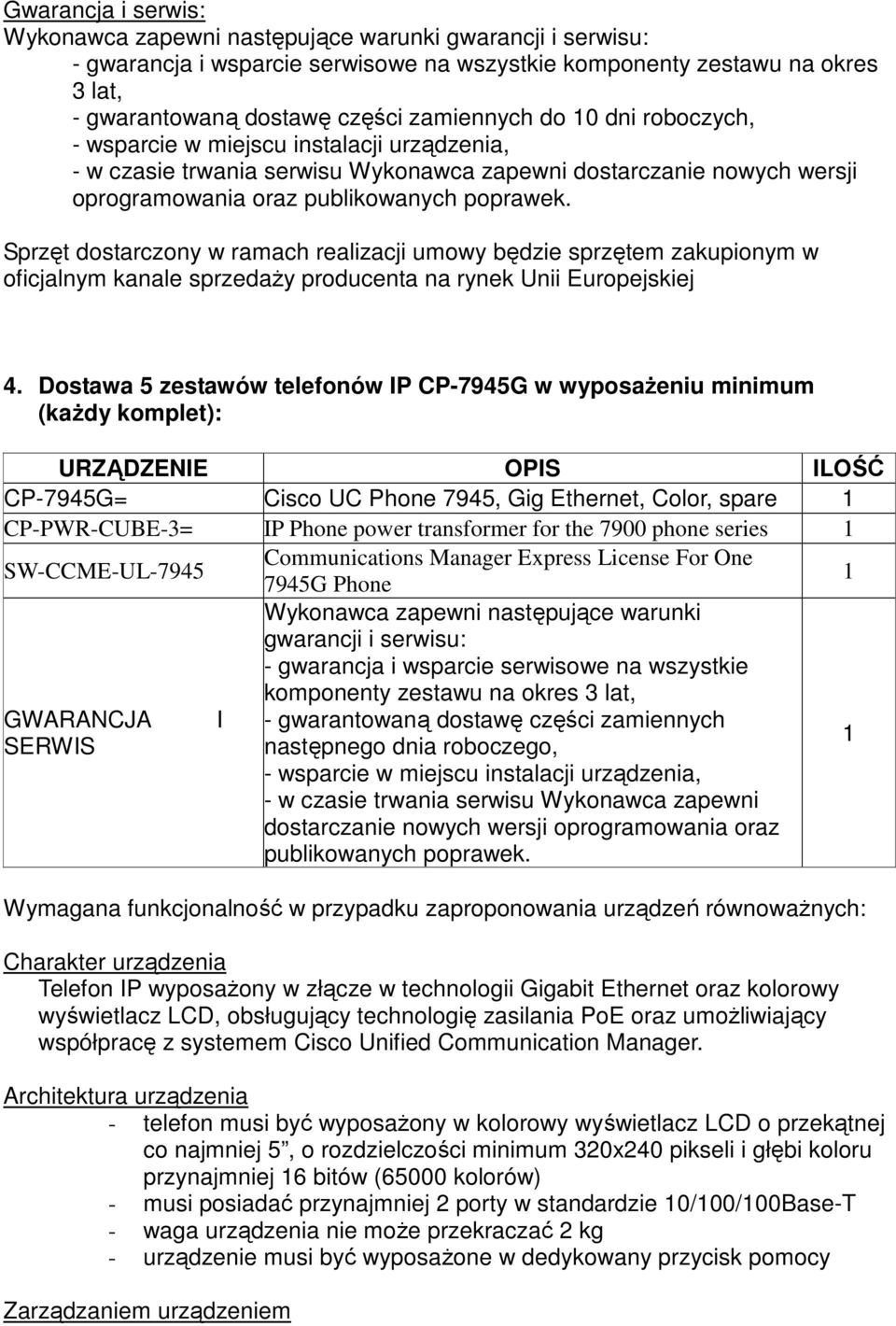 Gwarancja i serwis:
Wykonawca zapewni następujące warunki gwarancji i serwisu:
- gwarancja i wsparcie serwisowe na wszystkie komponenty zestawu na okres 3 lat,
- gwarantowaną dostawę części zamiennych do 10 dni roboczych,
- wsparcie w miejscu instalacji urządzenia,
- w czasie trwania serwisu Wykonawca zapewni dostarczanie nowych wersji oprogramowania oraz publikowanych poprawek.

Sprzęt dostarczony w ramach realizacji umowy będzie sprzętem zakupionym w oficjalnym kanale sprzedaży producenta na rynek Unii Europejskiej

4. Dostawa 5 zestawów telefonów IP CP-7945G w wyposażeniu minimum (każdy komplet):

| URZĄDZENIE | OPIS | ILOŚĆ |
|---|---|---|
| CP-7945G= | Cisco UC Phone 7945, Gig Ethernet, Color, spare | 1 |
| CP-PWR-CUBE-3= | IP Phone power transformer for the 7900 phone series | 1 |
| SW-CCME-UL-7945 | Communications Manager Express License For One 7945G Phone | 1 |
| GWARANCJA I SERWIS | Wykonawca zapewni następujące warunki gwarancji i serwisu: - gwarancja i wsparcie serwisowe na wszystkie komponenty zestawu na okres 3 lat, - gwarantowaną dostawę części zamiennych następnego dnia roboczego, - wsparcie w miejscu instalacji urządzenia, - w czasie trwania serwisu Wykonawca zapewni dostarczanie nowych wersji oprogramowania oraz publikowanych poprawek. | 1 |

Wymagana funkcjonalność w przypadku zaproponowania urządzeń równoważnych:

Charakter urządzenia
Telefon IP wyposażony w złącze w technologii Gigabit Ethernet oraz kolorowy wyświetlacz LCD, obsługujący technologię zasilania PoE oraz umożliwiający współpracę z systemem Cisco Unified Communication Manager.

Architektura urządzenia
- telefon musi być wyposażony w kolorowy wyświetlacz LCD o przekątnej co najmniej 5”, o rozdzielczości minimum 320x240 pikseli i głębi koloru przynajmniej 16 bitów (65000 kolorów)
- musi posiadać przynajmniej 2 porty w standardzie 10/100/100Base-T
- waga urządzenia nie może przekraczać 2 kg
- urządzenie musi być wyposażone w dedykowany przycisk pomocy

Zarządzaniem urządzeniem